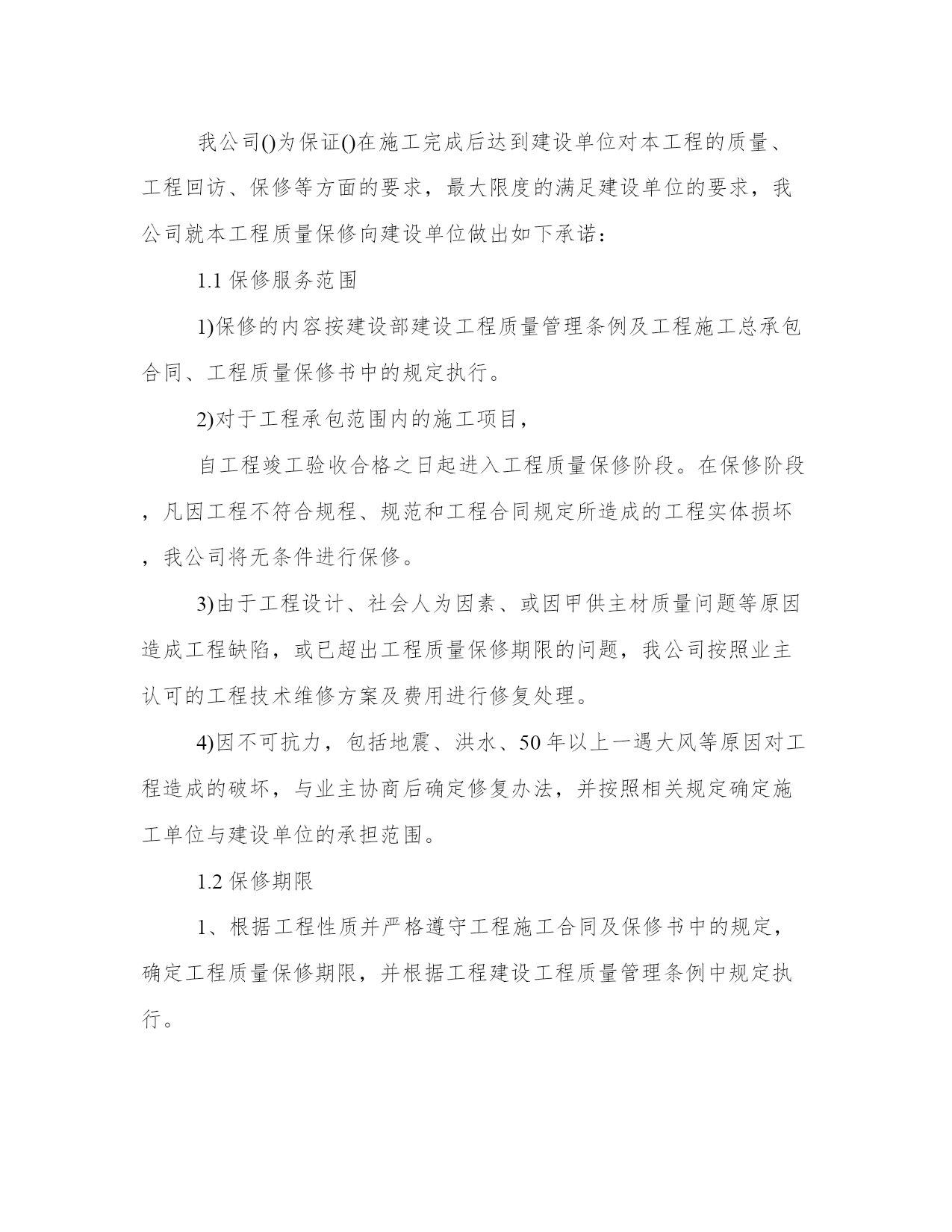 我公司()为保证()在施工完成后达到建设单位对本工程的质量、工程回访、保修等方面的要求，最大限度的满足建设单位的要求，我公司就本工程质量保修向建设单位做出如下承诺：

1.1 保修服务范围

1)保修的内容按建设部建设工程质量管理条例及工程施工总承包合同、工程质量保修书中的规定执行。

2)对于工程承包范围内的施工项目，

自工程竣工验收合格之日起进入工程质量保修阶段。在保修阶段，凡因工程不符合规程、规范和工程合同规定所造成的工程实体损坏，我公司将无条件进行保修。

3)由于工程设计、社会人为因素、或因甲供主材质量问题等原因造成工程缺陷，或已超出工程质量保修期限的问题，我公司按照业主认可的工程技术维修方案及费用进行修复处理。

4)因不可抗力，包括地震、洪水、50 年以上一遇大风等原因对工程造成的破坏，与业主协商后确定修复办法，并按照相关规定确定施工单位与建设单位的承担范围。

1.2 保修期限

1、根据工程性质并严格遵守工程施工合同及保修书中的规定，确定工程质量保修期限，并根据工程建设工程质量管理条例中规定执行。